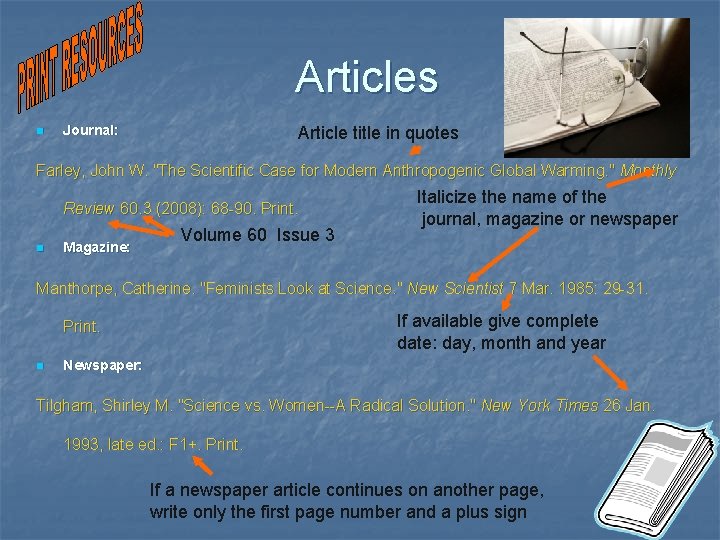 PRINT RESOURCES

Articles

Journal:

Article title in quotes

Farley, John W. "The Scientific Case for Modern Anthropogenic Global Warming." Monthly Review 60.3 (2008): 68-90. Print.

Italicize the name of the journal, magazine or newspaper

Volume 60 Issue 3

Magazine:

Manthorpe, Catherine. "Feminists Look at Science." New Scientist 7 Mar. 1985: 29-31. Print.

If available give complete date: day, month and year

Newspaper:

Tilgham, Shirley M. "Science vs. Women--A Radical Solution." New York Times 26 Jan. 1993, late ed.: F1+. Print.

If a newspaper article continues on another page, write only the first page number and a plus sign